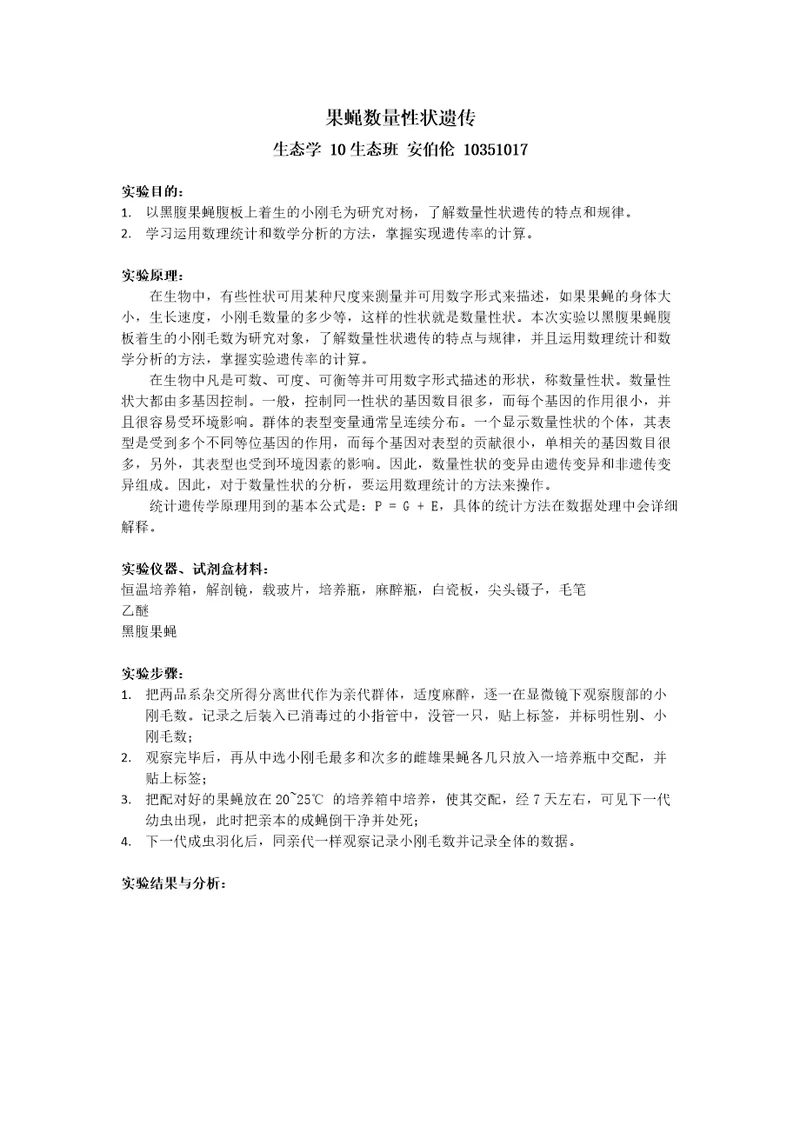 果蝇数量性状遗传

生态学 10 生态班 安伯伦 10351017

实验目的：

1. 以黑腹果蝇腹板上着生的小刚毛为研究对杨，了解数量性状遗传的特点和规律。
2. 学习运用数理统计和数学分析的方法，掌握实现遗传率的计算。

实验原理：

在生物中，有些性状可用某种尺度来测量并可用数字形式来描述，如果果蝇的身体大小，生长速度，小刚毛数量的多少等，这样的性状就是数量性状。本次实验以黑腹果蝇腹板着生的小刚毛数为研究对象，了解数量性状遗传的特点与规律，并且运用数理统计和数学分析的方法，掌握实验遗传率的计算。

在生物中凡是可数、可度、可衡等并可用数字形式描述的形状，称数量性状。数量性状大都由多基因控制。一般，控制同一性状的基因数目很多，而每个基因的作用很小，并且很容易受环境影响。群体的表型变量通常呈连续分布。一个显示数量性状的个体，其表型是受到多个不同等位基因的作用，而每个基因对表型的贡献很小，单相关的基因数目很多，另外，其表型也受到环境因素的影响。因此，数量性状的变异由遗传变异和非遗传变异组成。因此，对于数量性状的分析，要运用数理统计的方法来操作。

统计遗传学原理用到的基本公式是：P = G + E，具体的统计方法在数据处理中会详细解释。

实验仪器、试剂盒材料：

恒温培养箱，解剖镜，载玻片，培养瓶，麻醉瓶，白瓷板，尖头镊子，毛笔
乙醚
黑腹果蝇

实验步骤：

1. 把两品系杂交所得分离世代作为亲代群体，适度麻醉，逐一在显微镜下观察腹部的小刚毛数。记录之后装入已消毒过的小指管中，没管一只，贴上标签，并标明性别、小刚毛数；
2. 观察完毕后，再从中选小刚毛最多和次多的雌雄果蝇各几只放入一培养瓶中交配，并贴上标签；
3. 把配对好的果蝇放在 20~25℃ 的培养箱中培养，使其交配，经 7 天左右，可见下一代幼虫出现，此时把亲本的成蝇倒干净并处死；
4. 下一代成虫羽化后，同亲代一样观察记录小刚毛数并记录全体的数据。

实验结果与分析：